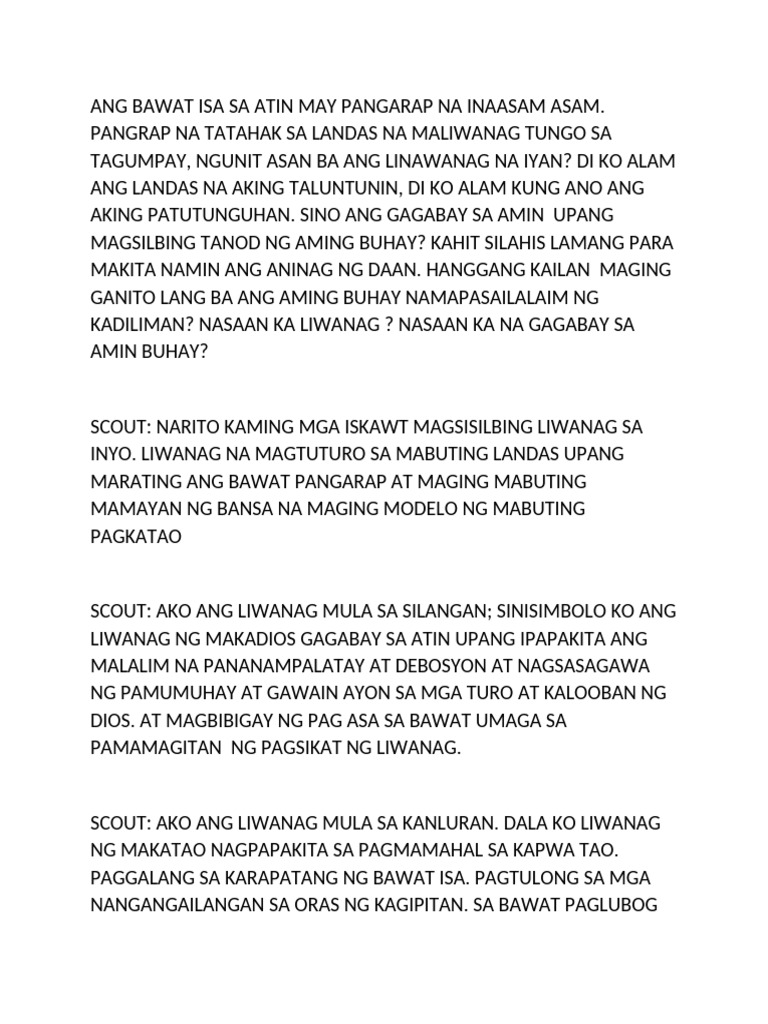 ANG BAWAT ISA SA ATIN MAY PANGARAP NA INAASAM ASAM. PANGRAP NA TATAHAK SA LANDAS NA MALIWANAG TUNGO SA TAGUMPAY, NGUNIT ASAN BA ANG LINAWANAG NA IYAN? DI KO ALAM ANG LANDAS NA AKING TALUNTUNIN, DI KO ALAM KUNG ANO ANG AKING PATUTUNGUHAN. SINO ANG GAGABAY SA AMIN UPANG MAGSILBING TANOD NG AMING BUHAY? KAHIT SILAHIS LAMANG PARA MAKITA NAMIN ANG ANINAG NG DAAN. HANGGANG KAILAN MAGING GANITO LANG BA ANG AMING BUHAY NAMAPASAILALAIM NG KADILIMAN? NASAAN KA LIWANAG ? NASAAN KA NA GAGABAY SA AMIN BUHAY?

SCOUT: NARITO KAMING MGA ISKAWT MAGSISILBING LIWANAG SA INYO. LIWANAG NA MAGTUTURO SA MABUTING LANDAS UPANG MARATING ANG BAWAT PANGARAP AT MAGING MABUTING MAMAYAN NG BANSA NA MAGING MODELO NG MABUTING PAGKATAO

SCOUT: AKO ANG LIWANAG MULA SA SILANGAN; SINISIMBOLO KO ANG LIWANAG NG MAKADIOS GAGABAY SA ATIN UPANG IPAPAKITA ANG MALALIM NA PANANAMPALATAY AT DEBOSYON AT NAGSASAGAWA NG PAMUMUHAY AT GAWAIN AYON SA MGA TURO AT KALOOBAN NG DIOS. AT MAGBIBIGAY NG PAG ASA SA BAWAT UMAGA SA PAMAMAGITAN NG PAGSIKAT NG LIWANAG.

SCOUT: AKO ANG LIWANAG MULA SA KANLURAN. DALA KO LIWANAG NG MAKATAO NAGPAPAKITA SA PAGMAMAHAL SA KAPWA TAO. PAGGALANG SA KARAPATANG NG BAWAT ISA. PAGTULONG SA MGA NANGANGAILANGAN SA ORAS NG KAGIPITAN. SA BAWAT PAGLUBOG